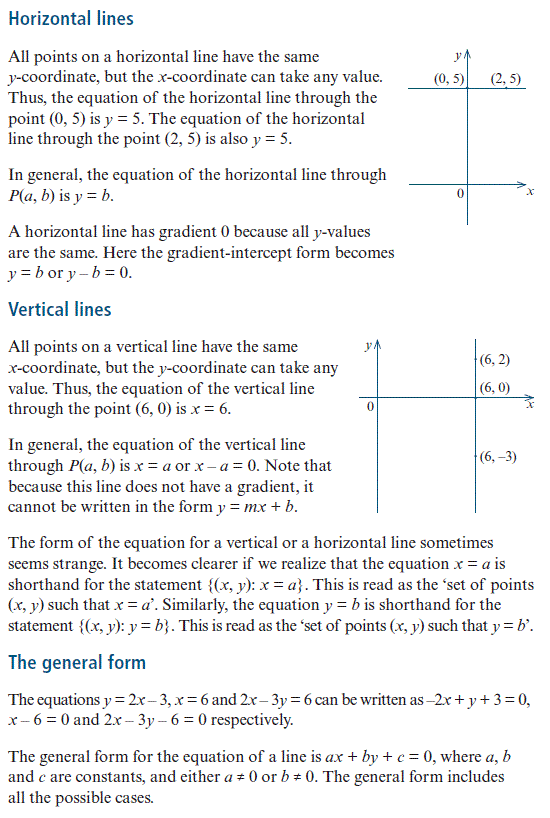 Horizontal lines

All points on a horizontal line have the same $y$-coordinate, but the $x$-coordinate can take any value. Thus, the equation of the horizontal line through the point $(0, 5)$ is $y = 5$. The equation of the horizontal line through the point $(2, 5)$ is also $y = 5$.

In general, the equation of the horizontal line through $P(a, b)$ is $y = b$.

A horizontal line has gradient 0 because all $y$-values are the same. Here the gradient-intercept form becomes $y = b$ or $y - b = 0$.

$y$
$(0, 5)$
$(2, 5)$
$0$
$x$

Vertical lines

All points on a vertical line have the same $x$-coordinate, but the $y$-coordinate can take any value. Thus, the equation of the vertical line through the point $(6, 0)$ is $x = 6$.

In general, the equation of the vertical line through $P(a, b)$ is $x = a$ or $x - a = 0$. Note that because this line does not have a gradient, it cannot be written in the form $y = mx + b$.

$y$
$(6, 2)$
$(6, 0)$
$0$
$x$
$(6, -3)$

The form of the equation for a vertical or a horizontal line sometimes seems strange. It becomes clearer if we realize that the equation $x = a$ is shorthand for the statement $\{(x, y): x = a\}$. This is read as the 'set of points $(x, y)$ such that $x = a$'. Similarly, the equation $y = b$ is shorthand for the statement $\{(x, y): y = b\}$. This is read as the 'set of points $(x, y)$ such that $y = b$'.

The general form

The equations $y = 2x - 3$, $x = 6$ and $2x - 3y = 6$ can be written as $-2x + y + 3 = 0$, $x - 6 = 0$ and $2x - 3y - 6 = 0$ respectively.

The general form for the equation of a line is $ax + by + c = 0$, where $a$, $b$ and $c$ are constants, and either $a \neq 0$ or $b \neq 0$. The general form includes all the possible cases.